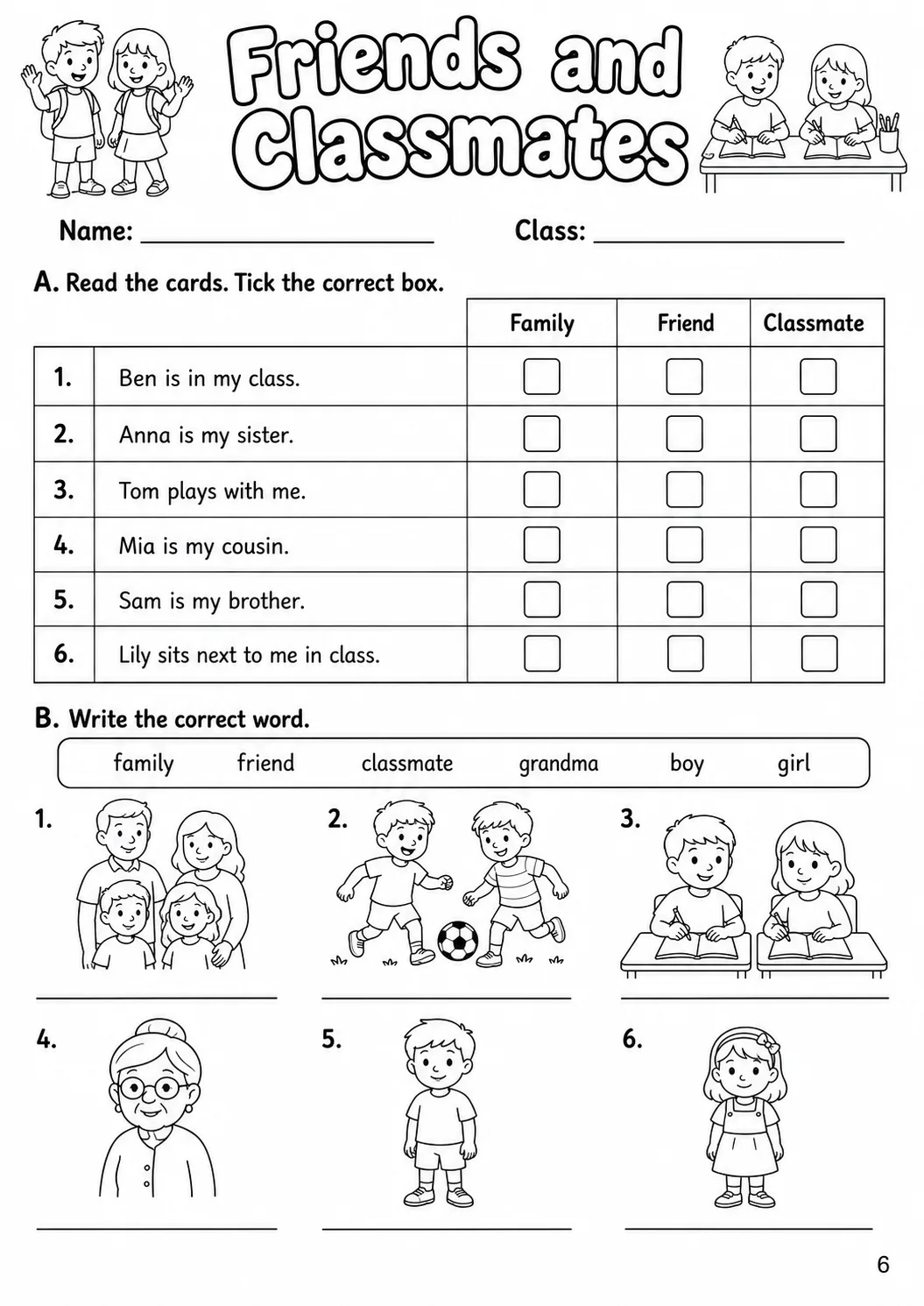 Friends and Classmates

Name: ____ Class: ____

A. Read the cards. Tick the correct box.

| | | Family | Friend | Classmate |
|---|---|---|---|---|
| 1. | Ben is in my class. | ☐ | ☐ | ☐ |
| 2. | Anna is my sister. | ☐ | ☐ | ☐ |
| 3. | Tom plays with me. | ☐ | ☐ | ☐ |
| 4. | Mia is my cousin. | ☐ | ☐ | ☐ |
| 5. | Sam is my brother. | ☐ | ☐ | ☐ |
| 6. | Lily sits next to me in class. | ☐ | ☐ | ☐ |

B. Write the correct word.

family friend classmate grandma boy girl

1. ____

2. ____

3. ____

4. ____

5. ____

6. ____

6